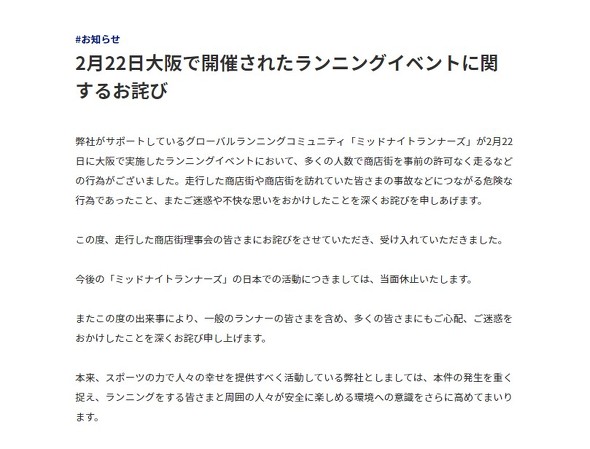 #お知らせ

2月22日大阪で開催されたランニングイベントに関するお詫び

弊社がサポートしているグローバルランニングコミュニティ「ミッドナイトランナーズ」が2月22日に大阪で実施したランニングイベントにおいて、多くの人数で商店街を事前の許可なく走るなどの行為がございました。走行した商店街や商店街を訪れていた皆さまの事故などにつながる危険な行為であったこと、またご迷惑や不快な思いをおかけしたことを深くお詫びを申しあげます。

この度、走行した商店街理事会の皆さまにお詫びをさせていただき、受け入れていただきました。

今後の「ミッドナイトランナーズ」の日本での活動につきましては、当面休止いたします。

またこの度の出来事により、一般のランナーの皆さまを含め、多くの皆さまにもご心配、ご迷惑をおかけしたことを深くお詫び申し上げます。

本来、スポーツの力で人々の幸せを提供すべく活動している弊社としましては、本件の発生を重く捉え、ランニングをする皆さまと周囲の人々が安全に楽しめる環境への意識をさらに高めてまいります。